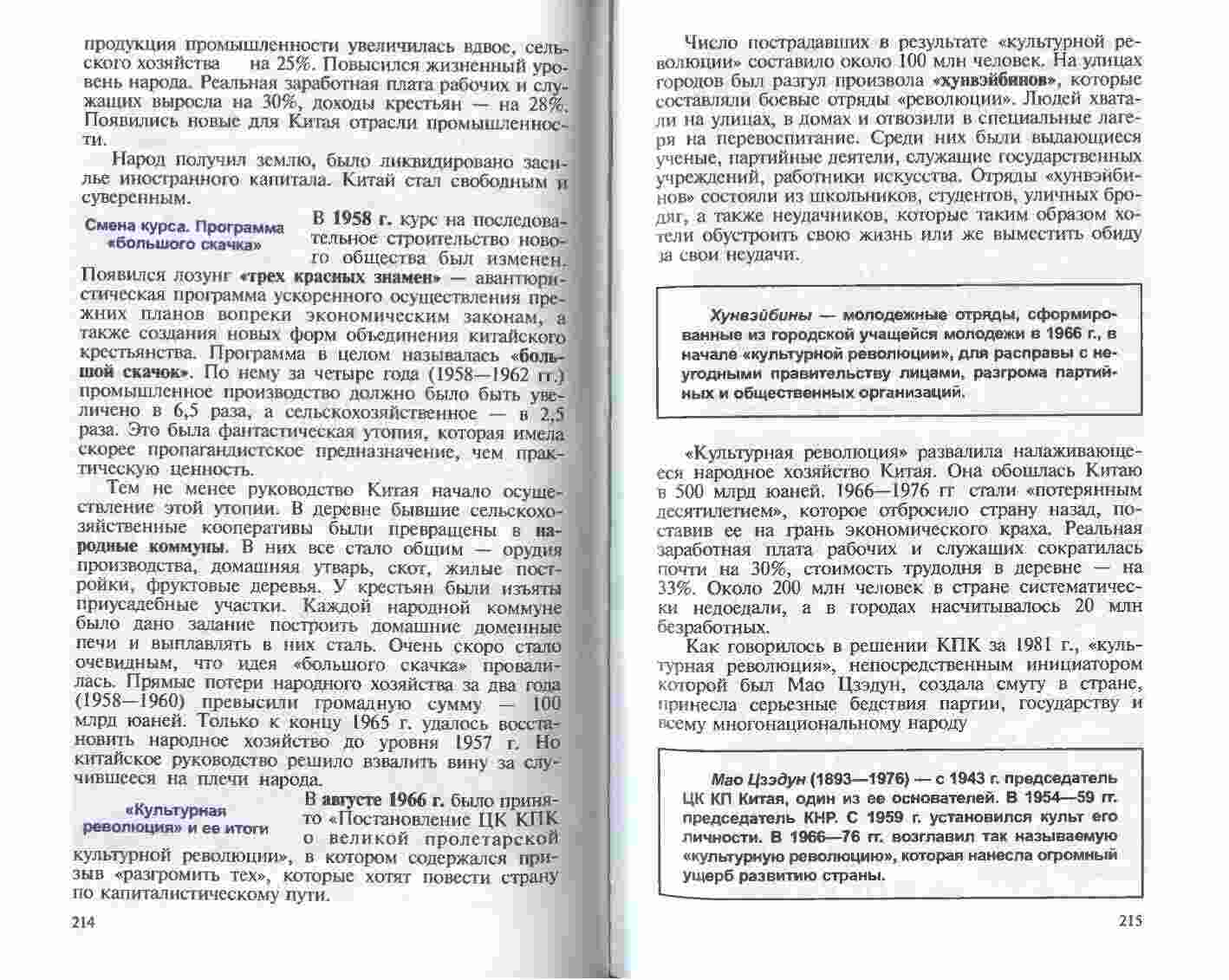 продукция промышленности увеличилась вдвое, сельского хозяйства на 25%. Повысился жизненный уровень народа. Реальная заработная плата рабочих и служащих выросла на 30%, доходы крестьян — на 28%. Появились новые для Китая отрасли промышленности.

Народ получил землю, было ликвидировано засилье иностранного капитала. Китай стал свободным и суверенным.

Смена курса. Программа «большого скачка»

В 1958 г. курс на последовательное строительство нового общества был изменен. Появился лозунг «трех красных знамен» — авантюристическая программа ускоренного осуществления прежних планов вопреки экономическим законам, а также создания новых форм объединения китайского крестьянства. Программа в целом называлась «большой скачок». По нему за четыре года (1958—1962 гг.) промышленное производство должно было быть увеличено в 6,5 раза, а сельскохозяйственное — в 2,5 раза. Это была фантастическая утопия, которая имела скорее пропагандистское предназначение, чем практическую ценность.

Тем не менее руководство Китая начало осуществление этой утопии. В деревне бывшие сельскохозяйственные кооперативы были превращены в народные коммуны. В них все стало общим — орудия производства, домашняя утварь, скот, жилые постройки, фруктовые деревья. У крестьян были изъяты приусадебные участки. Каждой народной коммуне было дано задание построить домашние доменные печи и выплавлять в них сталь. Очень скоро стало очевидным, что идея «большого скачка» провалилась. Прямые потери народного хозяйства за два года (1958—1960) превысили громадную сумму — 100 млрд юаней. Только к концу 1965 г. удалось восстановить народное хозяйство до уровня 1957 г. Но китайское руководство решило взвалить вину за случившееся на плечи народа.

«Культурная революция» и ее итоги

В августе 1966 г. было принято «Постановление ЦК КПК о великой пролетарской культурной революции», в котором содержался призыв «разгромить тех», которые хотят повести страну по капиталистическому пути.

214

Число пострадавших в результате «культурной революции» составило около 100 млн человек. На улицах городов был разгул произвола «хунвэйбинов», которые составляли боевые отряды «революции». Людей хватали на улицах, в домах и отвозили в специальные лагеря на перевоспитание. Среди них были выдающиеся ученые, партийные деятели, служащие государственных учреждений, работники искусства. Отряды «хунвэйбинов» состояли из школьников, студентов, уличных бродяг, а также неудачников, которые таким образом хотели обустроить свою жизнь или же выместить обиду за свои неудачи.

Хунвэйбины — молодежные отряды, сформированные из городской учащейся молодежи в 1966 г., в начале «культурной революции», для расправы с неугодными правительству лицами, разгрома партийных и общественных организаций.

«Культурная революция» развалила налаживающееся народное хозяйство Китая. Она обошлась Китаю в 500 млрд юаней. 1966—1976 гг стали «потерянным десятилетием», которое отбросило страну назад, поставив ее на грань экономического краха. Реальная заработная плата рабочих и служащих сократилась почти на 30%, стоимость трудодня в деревне — на 33%. Около 200 млн человек в стране систематически недоедали, а в городах насчитывалось 20 млн безработных.

Как говорилось в решении КПК за 1981 г., «культурная революция», непосредственным инициатором которой был Мао Цзэдун, создала смуту в стране, принесла серьезные бедствия партии, государству и всему многонациональному народу

Мао Цзэдун (1893—1976) — с 1943 г. председатель ЦК КП Китая, один из ее основателей. В 1954—59 гг. председатель КНР. С 1959 г. установился культ его личности. В 1966—76 гг. возглавил так называемую «культурную революцию», которая нанесла огромный ущерб развитию страны.

215